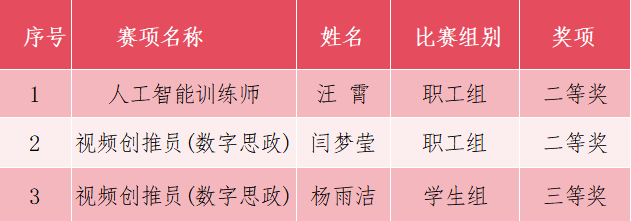 | 序号 | 赛项名称 | 姓名 | 比赛组别 | 奖项 |
|---|---|---|---|---|
| 1 | 人工智能训练师 | 汪 霄 | 职工组 | 二等奖 |
| 2 | 视频创推员(数字思政) | 闫梦莹 | 职工组 | 二等奖 |
| 3 | 视频创推员(数字思政) | 杨雨洁 | 学生组 | 三等奖 |